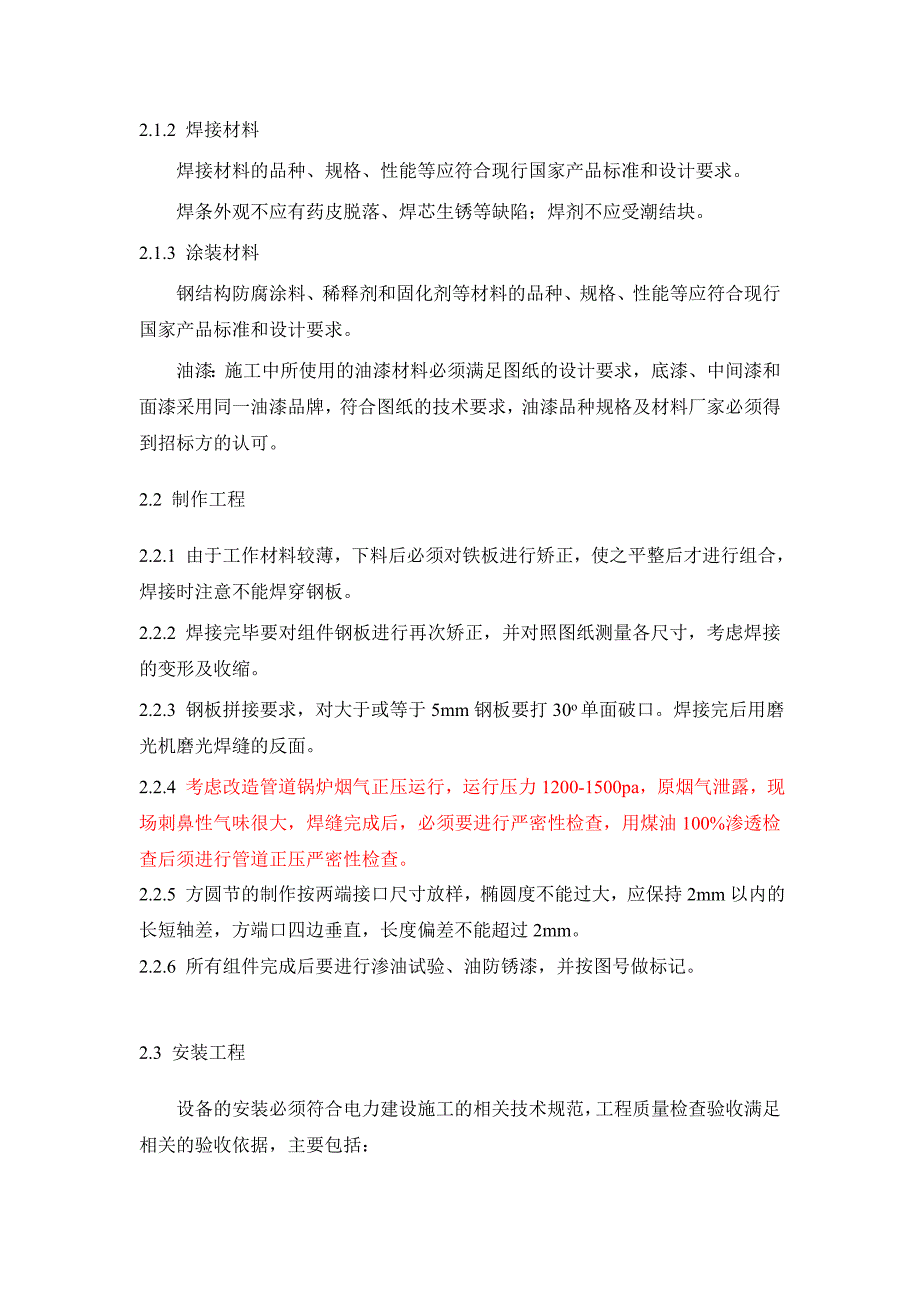 2.1.2 焊接材料

焊接材料的品种、规格、性能等应符合现行国家产品标准和设计要求。

焊条外观不应有药皮脱落、焊芯生锈等缺陷；焊剂不应受潮结块。

2.1.3 涂装材料

钢结构防腐涂料、稀释剂和固化剂等材料的品种、规格、性能等应符合现行国家产品标准和设计要求。

油漆: 施工中所使用的油漆材料必须满足图纸的设计要求，底漆、中间漆和面漆采用同一油漆品牌，符合图纸的技术要求，油漆品种规格及材料厂家必须得到招标方的认可。

2.2 制作工程

2.2.1 由于工作材料较薄，下料后必须对铁板进行矫正，使之平整后才进行组合，焊接时注意不能焊穿钢板。

2.2.2 焊接完毕要对组件钢板进行再次矫正，并对照图纸测量各尺寸，考虑焊接的变形及收缩。

2.2.3 钢板拼接要求，对大于或等于 5mm 钢板要打 30º 单面破口。焊接完后用磨光机磨光焊缝的反面。

2.2.4 考虑改造管道锅炉烟气正压运行，运行压力 1200-1500pa，原烟气泄露，现场刺鼻性气味很大，焊缝完成后，必须要进行严密性检查，用煤油 100%渗透检查后须进行管道正压严密性检查。

2.2.5 方圆节的制作按两端接口尺寸放样，椭圆度不能过大，应保持 2mm 以内的长短轴差，方端口四边垂直，长度偏差不能超过 2mm。

2.2.6 所有组件完成后要进行渗油试验、油防锈漆，并按图号做标记。

2.3 安装工程

设备的安装必须符合电力建设施工的相关技术规范，工程质量检查验收满足相关的验收依据，主要包括：